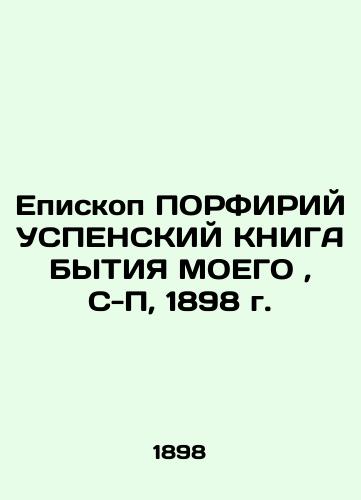 Епископ ПОРФИРИЙ УСПЕНСКИЙ КНИГА БЫТИЯ МОЕГО , С-П, 1898 г.

1898